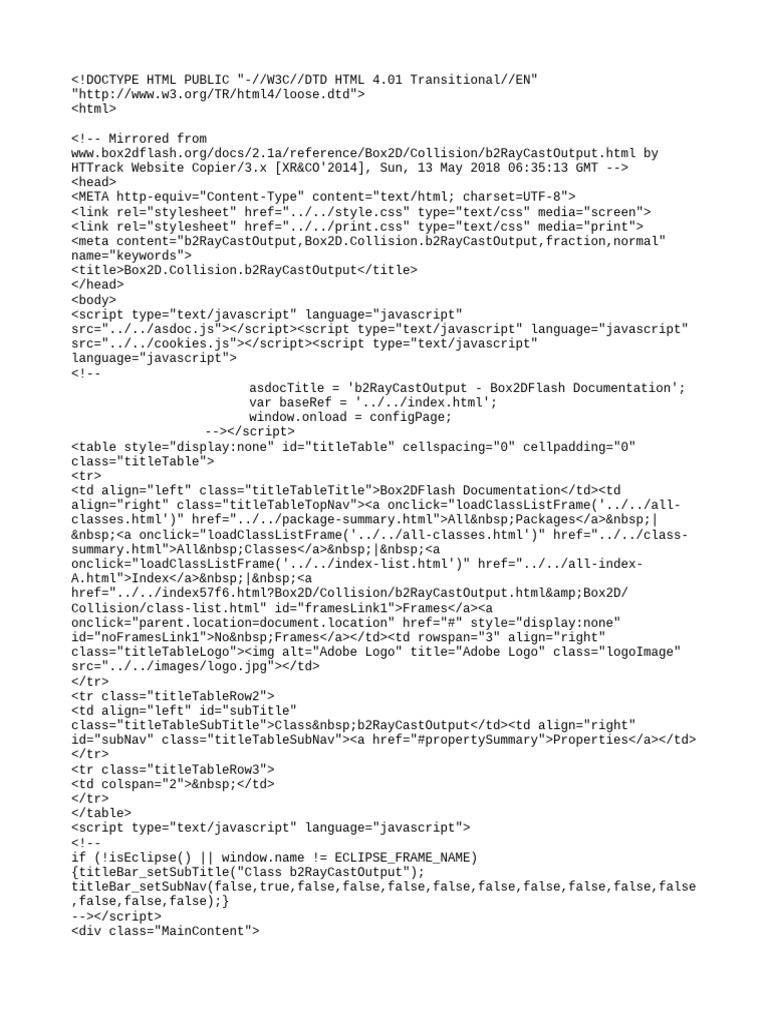 <!DOCTYPE HTML PUBLIC "-//W3C//DTD HTML 4.01 Transitional//EN"
"http://www.w3.org/TR/html4/loose.dtd">
<html>

<!-- Mirrored from
www.box2dflash.org/docs/2.1a/reference/Box2D/Collision/b2RayCastOutput.html by
HTTrack Website Copier/3.x [XR&CO'2014], Sun, 13 May 2018 06:35:13 GMT -->
<head>
<META http-equiv="Content-Type" content="text/html; charset=UTF-8">
<link rel="stylesheet" href="../../style.css" type="text/css" media="screen">
<link rel="stylesheet" href="../../print.css" type="text/css" media="print">
<meta content="b2RayCastOutput,Box2D.Collision.b2RayCastOutput,fraction,normal"
name="keywords">
<title>Box2D.Collision.b2RayCastOutput</title>
</head>
<body>
<script type="text/javascript" language="javascript"
src="../../asdoc.js"></script><script type="text/javascript" language="javascript"
src="../../cookies.js"></script><script type="text/javascript"
language="javascript">
<!--
asdocTitle = 'b2RayCastOutput - Box2DFlash Documentation';
var baseRef = '../../index.html';
window.onload = configPage;
--></script>
<table style="display:none" id="titleTable" cellspacing="0" cellpadding="0"
class="titleTable">
<tr>
<td align="left" class="titleTableTitle">Box2DFlash Documentation</td><td
align="right" class="titleTableTopNav"><a onclick="loadClassListFrame('../../all-
classes.html')" href="../../package-summary.html">All&nbsp;Packages</a>&nbsp;|
&nbsp;<a onclick="loadClassListFrame('../../all-classes.html')" href="../../class-
summary.html">All&nbsp;Classes</a>&nbsp;|&nbsp;<a
onclick="loadClassListFrame('../../index-list.html')" href="../../all-index-
A.html">Index</a>&nbsp;|&nbsp;<a
href="../../index57f6.html?Box2D/Collision/b2RayCastOutput.html&amp;Box2D/
Collision/class-list.html" id="framesLink1">Frames</a><a
onclick="parent.location=document.location" href="#" style="display:none"
id="noFramesLink1">No&nbsp;Frames</a></td><td rowspan="3" align="right"
class="titleTableLogo"><img alt="Adobe Logo" title="Adobe Logo" class="logoImage"
src="../../images/logo.jpg"></td>
</tr>
<tr class="titleTableRow2">
<td align="left" id="subTitle"
class="titleTableSubTitle">Class&nbsp;b2RayCastOutput</td><td align="right"
id="subNav" class="titleTableSubNav"><a href="#propertySummary">Properties</a></td>
</tr>
<tr class="titleTableRow3">
<td colspan="2">&nbsp;</td>
</tr>
</table>
<script type="text/javascript" language="javascript">
<!--
if (!isEclipse() || window.name != ECLIPSE_FRAME_NAME)
{titleBar_setSubTitle("Class b2RayCastOutput");
titleBar_setSubNav(false,true,false,false,false,false,false,false,false,false,false
,false,false,false);}
--></script>
<div class="MainContent">